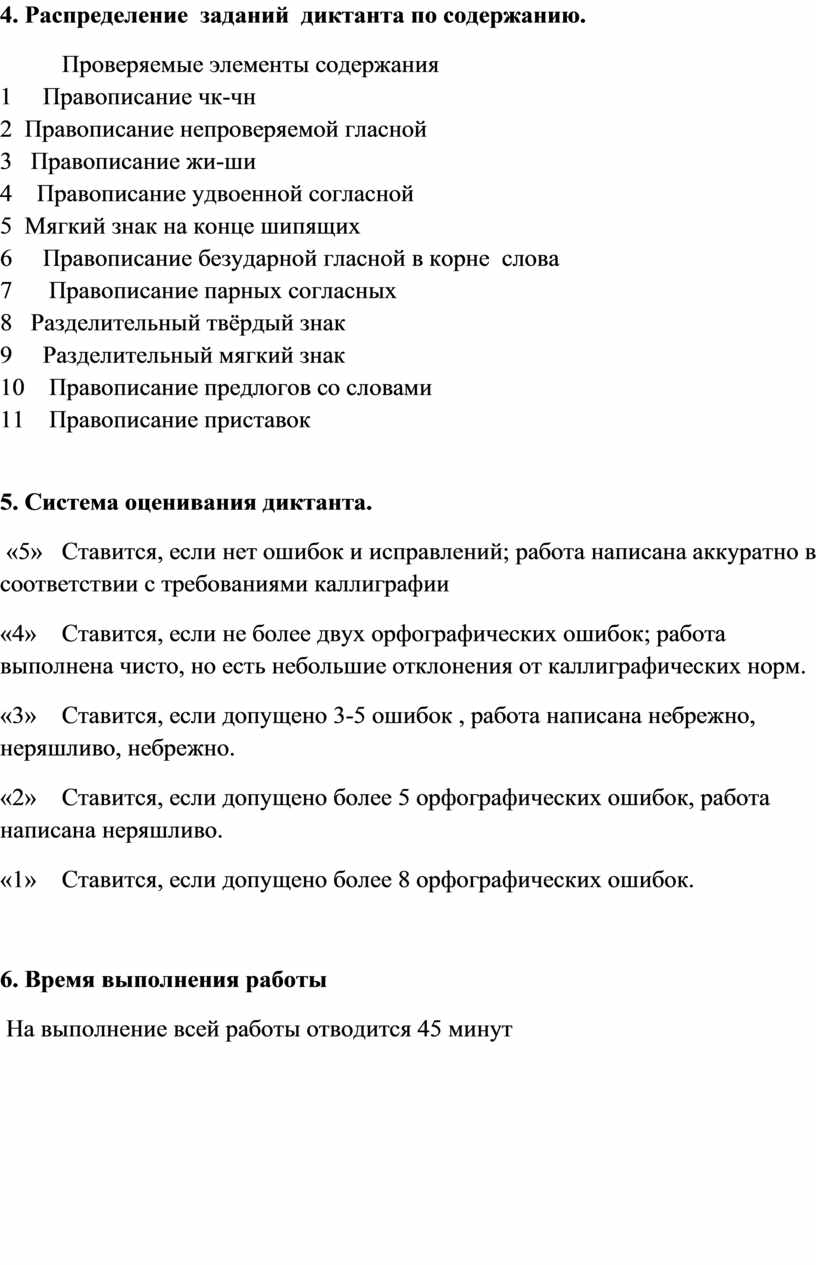 4. Распределение заданий диктанта по содержанию.

Проверяемые элементы содержания
1 Правописание чк-чн
2 Правописание непроверяемой гласной
3 Правописание жи-ши
4 Правописание удвоенной согласной
5 Мягкий знак на конце шипящих
6 Правописание безударной гласной в корне слова
7 Правописание парных согласных
8 Разделительный твёрдый знак
9 Разделительный мягкий знак
10 Правописание предлогов со словами
11 Правописание приставок

5. Система оценивания диктанта.

«5» Ставится, если нет ошибок и исправлений; работа написана аккуратно в соответствии с требованиями каллиграфии

«4» Ставится, если не более двух орфографических ошибок; работа выполнена чисто, но есть небольшие отклонения от каллиграфических норм.

«3» Ставится, если допущено 3-5 ошибок , работа написана небрежно, неряшливо, небрежно.

«2» Ставится, если допущено более 5 орфографических ошибок, работа написана неряшливо.

«1» Ставится, если допущено более 8 орфографических ошибок.

6. Время выполнения работы

На выполнение всей работы отводится 45 минут